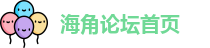 海角论坛首页